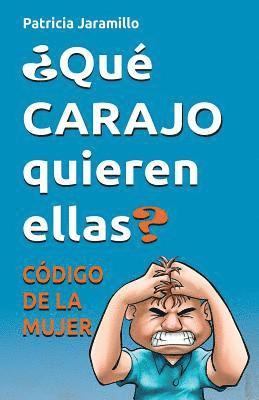 Patricia Jaramillo

¿Qué CARAJO quieren ellas?

CÓDIGO DE LA MUJER